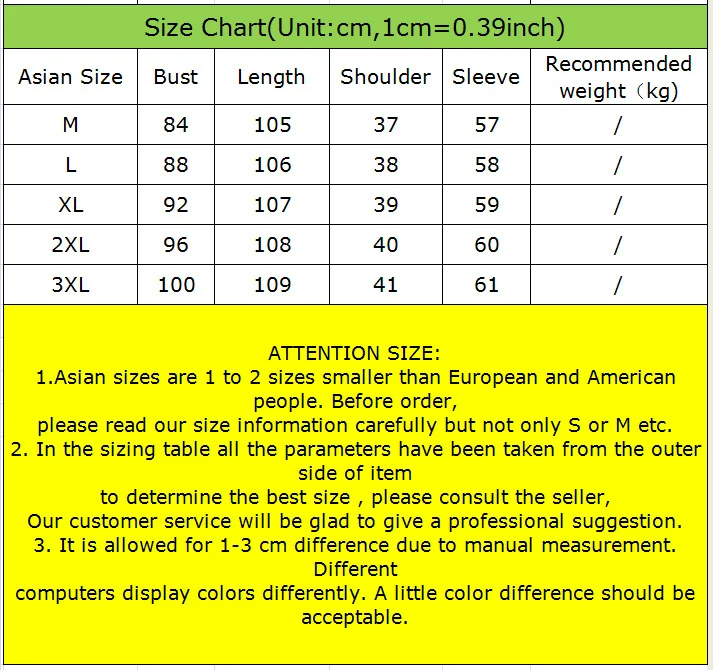 Size Chart(Unit:cm,1cm=0.39inch)

| Asian Size | Bust | Length | Shoulder | Sleeve | Recommended weight（kg) |
|---|---|---|---|---|---|
| M | 84 | 105 | 37 | 57 | / |
| L | 88 | 106 | 38 | 58 | / |
| XL | 92 | 107 | 39 | 59 | / |
| 2XL | 96 | 108 | 40 | 60 | / |
| 3XL | 100 | 109 | 41 | 61 | / |

ATTENTION SIZE:
1.Asian sizes are 1 to 2 sizes smaller than European and American people. Before order,
please read our size information carefully but not only S or M etc.
2. In the sizing table all the parameters have been taken from the outer side of item
to determine the best size , please consult the seller,
Our customer service will be glad to give a professional suggestion.
3. It is allowed for 1-3 cm difference due to manual measurement. Different
computers display colors differently. A little color difference should be acceptable.